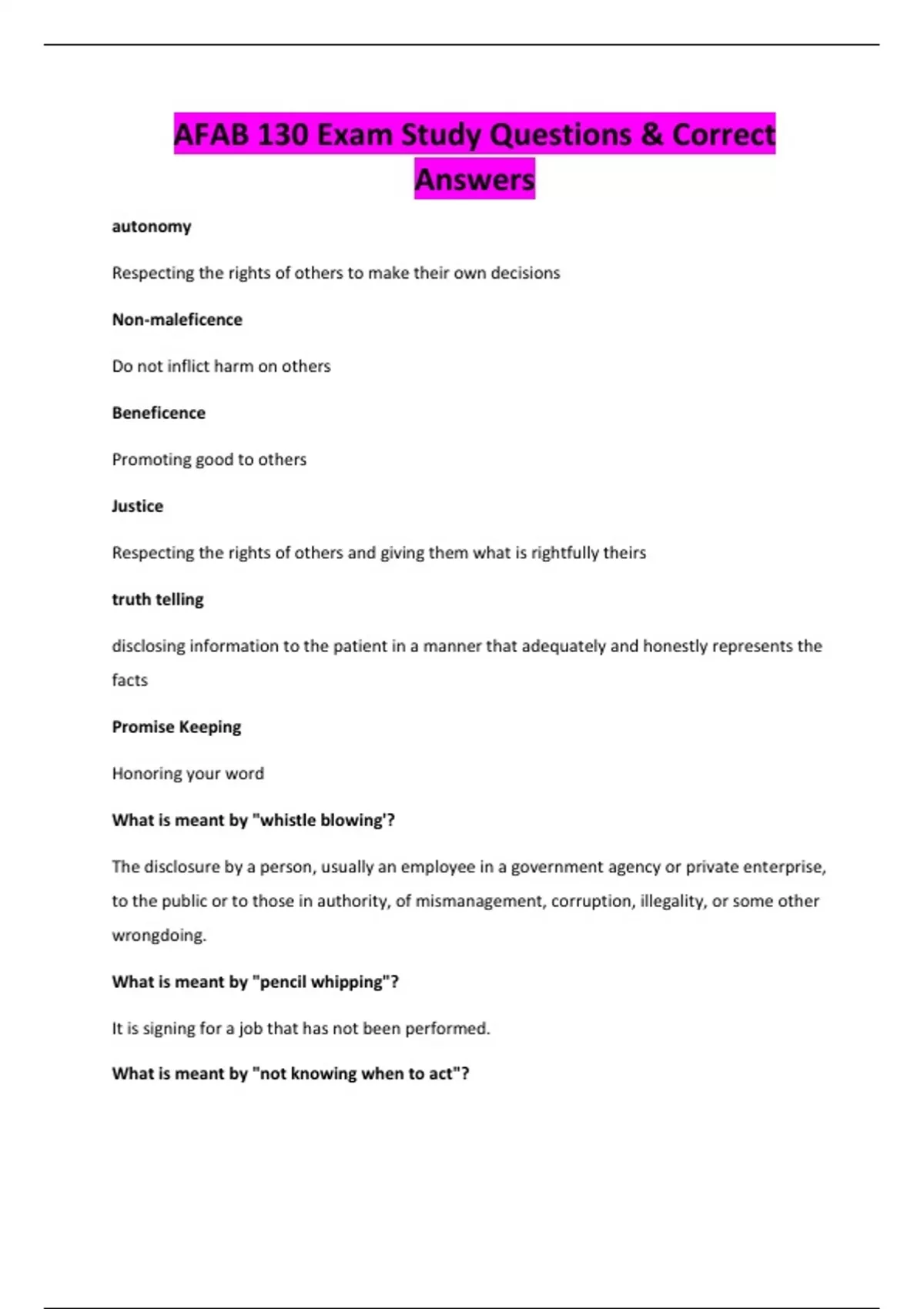 AFAB 130 Exam Study Questions & Correct Answers

autonomy

Respecting the rights of others to make their own decisions

Non-maleficence

Do not inflict harm on others

Beneficence

Promoting good to others

Justice

Respecting the rights of others and giving them what is rightfully theirs

truth telling

disclosing information to the patient in a manner that adequately and honestly represents the facts

Promise Keeping

Honoring your word

What is meant by "whistle blowing'?

The disclosure by a person, usually an employee in a government agency or private enterprise, to the public or to those in authority, of mismanagement, corruption, illegality, or some other wrongdoing.

What is meant by "pencil whipping"?

It is signing for a job that has not been performed.

What is meant by "not knowing when to act"?